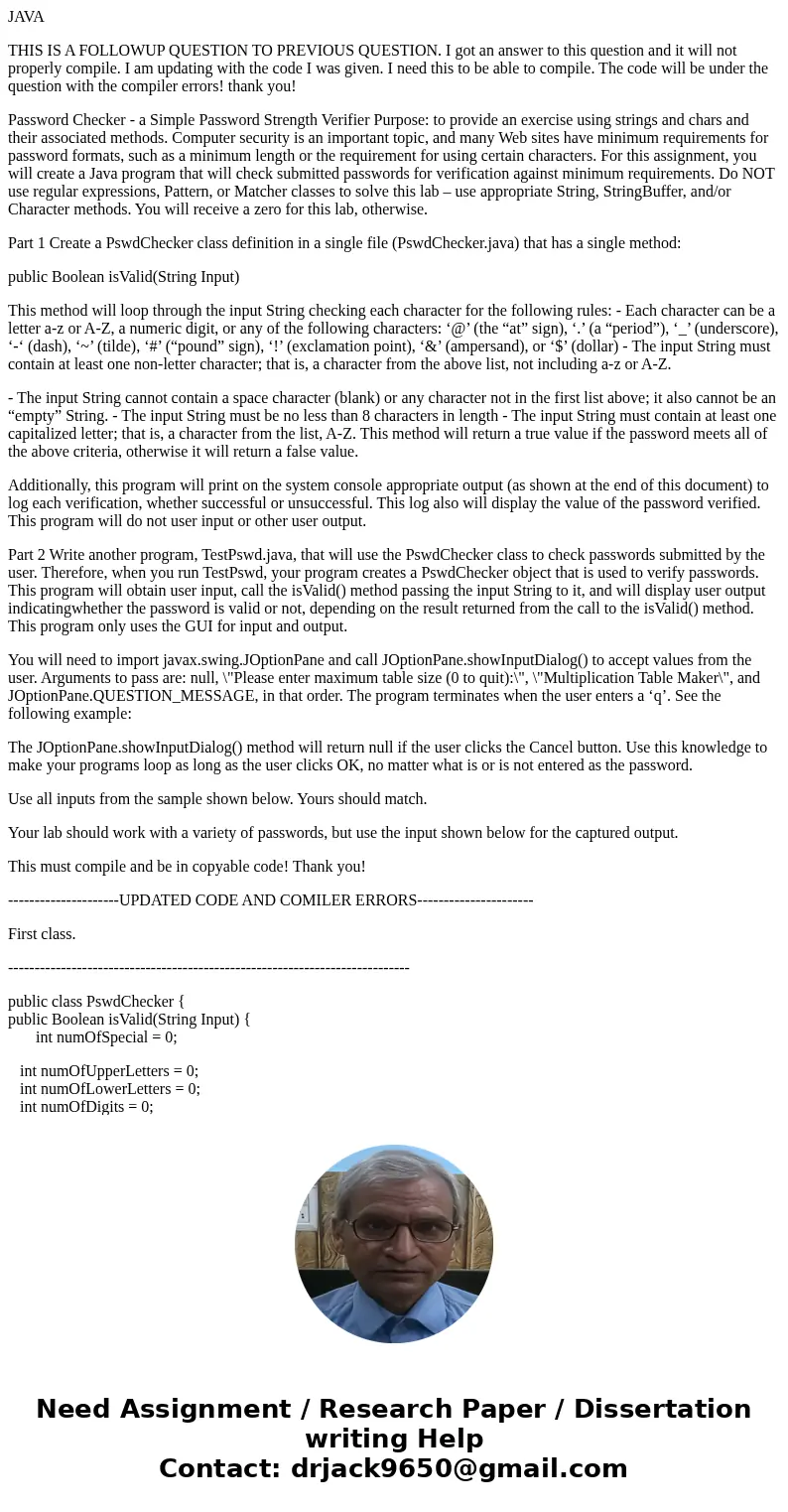 JAVA

THIS IS A FOLLOWUP QUESTION TO PREVIOUS QUESTION. I got an answer to this question and it will not properly compile. I am updating with the code I was given. I need this to be able to compile. The code will be under the question with the compiler errors! thank you!

Password Checker - a Simple Password Strength Verifier Purpose: to provide an exercise using strings and chars and their associated methods. Computer security is an important topic, and many Web sites have minimum requirements for password formats, such as a minimum length or the requirement for using certain characters. For this assignment, you will create a Java program that will check submitted passwords for verification against minimum requirements. Do NOT use regular expressions, Pattern, or Matcher classes to solve this lab – use appropriate String, StringBuffer, and/or Character methods. You will receive a zero for this lab, otherwise.

Part 1 Create a PswdChecker class definition in a single file (PswdChecker.java) that has a single method:

public Boolean isValid(String Input)

This method will loop through the input String checking each character for the following rules: - Each character can be a letter a-z or A-Z, a numeric digit, or any of the following characters: ‘@’ (the “at” sign), ‘.’ (a “period”), ‘_’ (underscore), ‘-‘ (dash), ‘~’ (tilde), ‘#’ (“pound” sign), ‘!’ (exclamation point), ‘&’ (ampersand), or ‘$’ (dollar) - The input String must contain at least one non-letter character; that is, a character from the above list, not including a-z or A-Z.

- The input String cannot contain a space character (blank) or any character not in the first list above; it also cannot be an “empty” String. - The input String must be no less than 8 characters in length - The input String must contain at least one capitalized letter; that is, a character from the list, A-Z. This method will return a true value if the password meets all of the above criteria, otherwise it will return a false value.

Additionally, this program will print on the system console appropriate output (as shown at the end of this document) to log each verification, whether successful or unsuccessful. This log also will display the value of the password verified. This program will do not user input or other user output.

Part 2 Write another program, TestPswd.java, that will use the PswdChecker class to check passwords submitted by the user. Therefore, when you run TestPswd, your program creates a PswdChecker object that is used to verify passwords. This program will obtain user input, call the isValid() method passing the input String to it, and will display user output indicatingwhether the password is valid or not, depending on the result returned from the call to the isValid() method. This program only uses the GUI for input and output.

You will need to import javax.swing.JOptionPane and call JOptionPane.showInputDialog() to accept values from the user. Arguments to pass are: null, \"Please enter maximum table size (0 to quit):\", \"Multiplication Table Maker\", and JOptionPane.QUESTION_MESSAGE, in that order. The program terminates when the user enters a ‘q’. See the following example:

The JOptionPane.showInputDialog() method will return null if the user clicks the Cancel button. Use this knowledge to make your programs loop as long as the user clicks OK, no matter what is or is not entered as the password.

Use all inputs from the sample shown below. Yours should match.

Your lab should work with a variety of passwords, but use the input shown below for the captured output.

This must compile and be in copyable code! Thank you!

---------------------UPDATED CODE AND COMILER ERRORS----------------------

First class.

----------------------------------------------------------------------------

public class PswdChecker {
public Boolean isValid(String Input) {
int numOfSpecial = 0;

int numOfUpperLetters = 0;
int numOfLowerLetters = 0;
int numOfDigits = 0;

Need Assignment / Research Paper / Dissertation writing Help
Contact: drjack9650@gmail.com